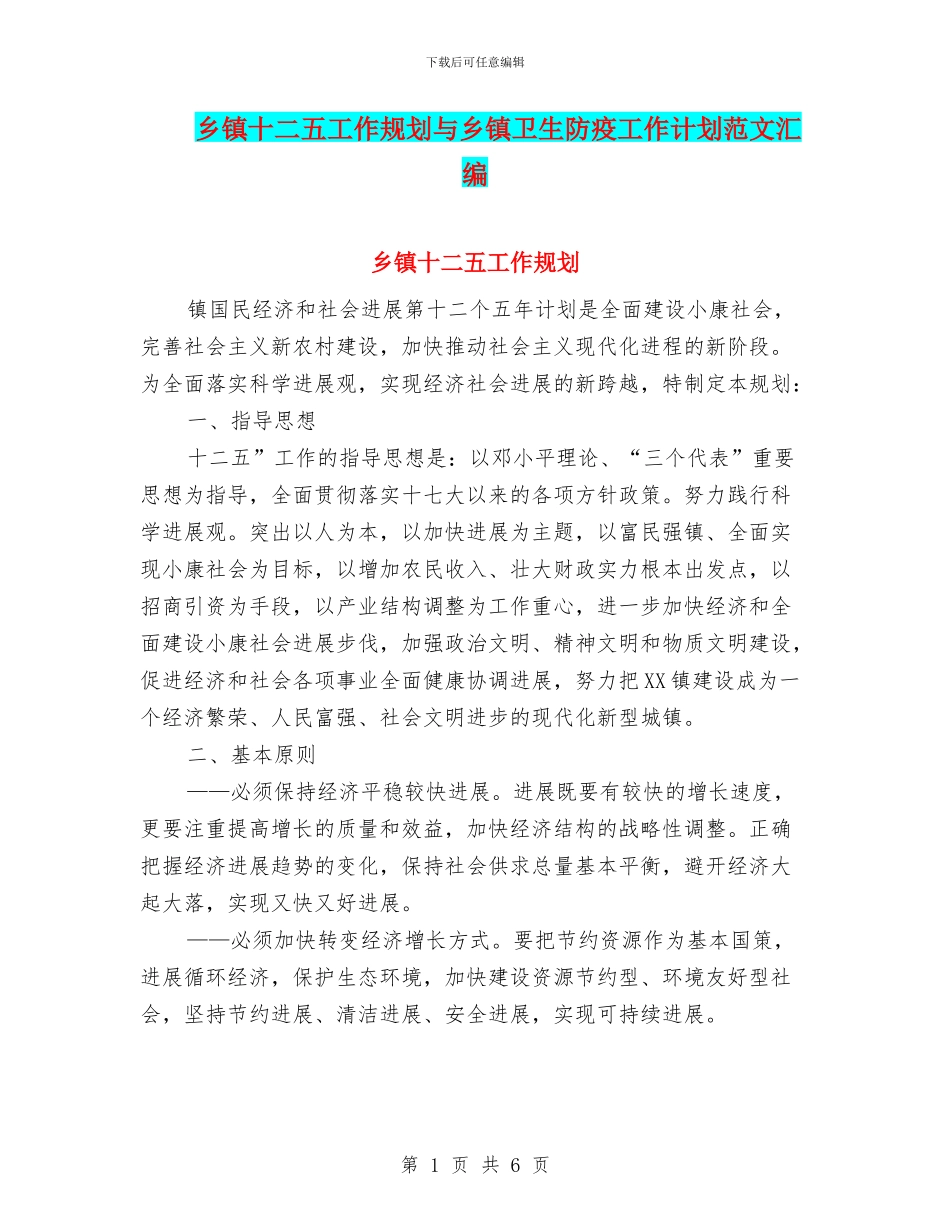 下载后可任意编辑

乡镇十二五工作规划与乡镇卫生防疫工作计划范文汇编

乡镇十二五工作规划

镇国民经济和社会进展第十二个五年计划是全面建设小康社会，完善社会主义新农村建设，加快推动社会主义现代化进程的新阶段。为全面落实科学进展观，实现经济社会进展的新跨越，特制定本规划：

一、指导思想

十二五”工作的指导思想是：以邓小平理论、“三个代表”重要思想为指导，全面贯彻落实十七大以来的各项方针政策。努力践行科学进展观。突出以人为本，以加快进展为主题，以富民强镇、全面实现小康社会为目标，以增加农民收入、壮大财政实力根本出发点，以招商引资为手段，以产业结构调整为工作重心，进一步加快经济和全面建设小康社会进展步伐，加强政治文明、精神文明和物质文明建设，促进经济和社会各项事业全面健康协调进展，努力把XX镇建设成为一个经济繁荣、人民富强、社会文明进步的现代化新型城镇。

二、基本原则

——必须保持经济平稳较快进展。进展既要有较快的增长速度，更要注重提高增长的质量和效益，加快经济结构的战略性调整。正确把握经济进展趋势的变化，保持社会供求总量基本平衡，避开经济大起大落，实现又快又好进展。

——必须加快转变经济增长方式。要把节约资源作为基本国策，进展循环经济，保护生态环境，加快建设资源节约型、环境友好型社会，坚持节约进展、清洁进展、安全进展，实现可持续进展。

第 1 页 共 6 页